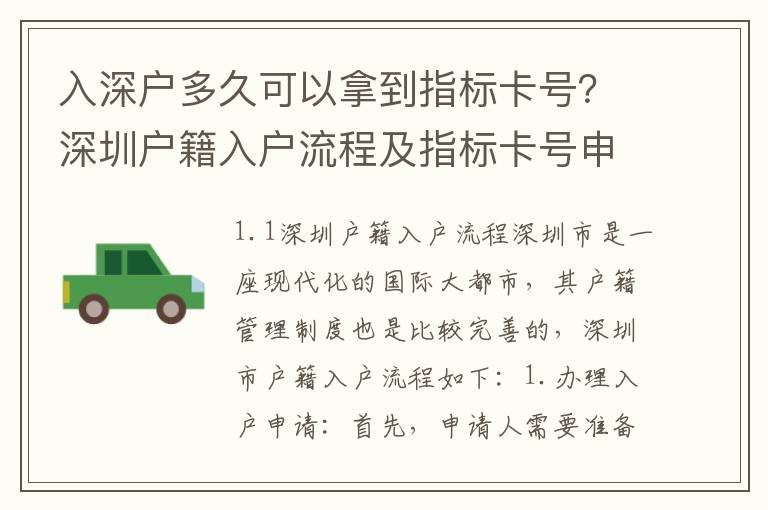 入深户多久可以拿到指标卡号？深圳户籍入户流程及指标卡号申

1.1深圳户籍入户流程深圳市是一座现代化的国际大都市，其户籍管理制度也是比较完善的，深圳市户籍入户流程如下：1.办理入户申请：首先，申请人需要准备